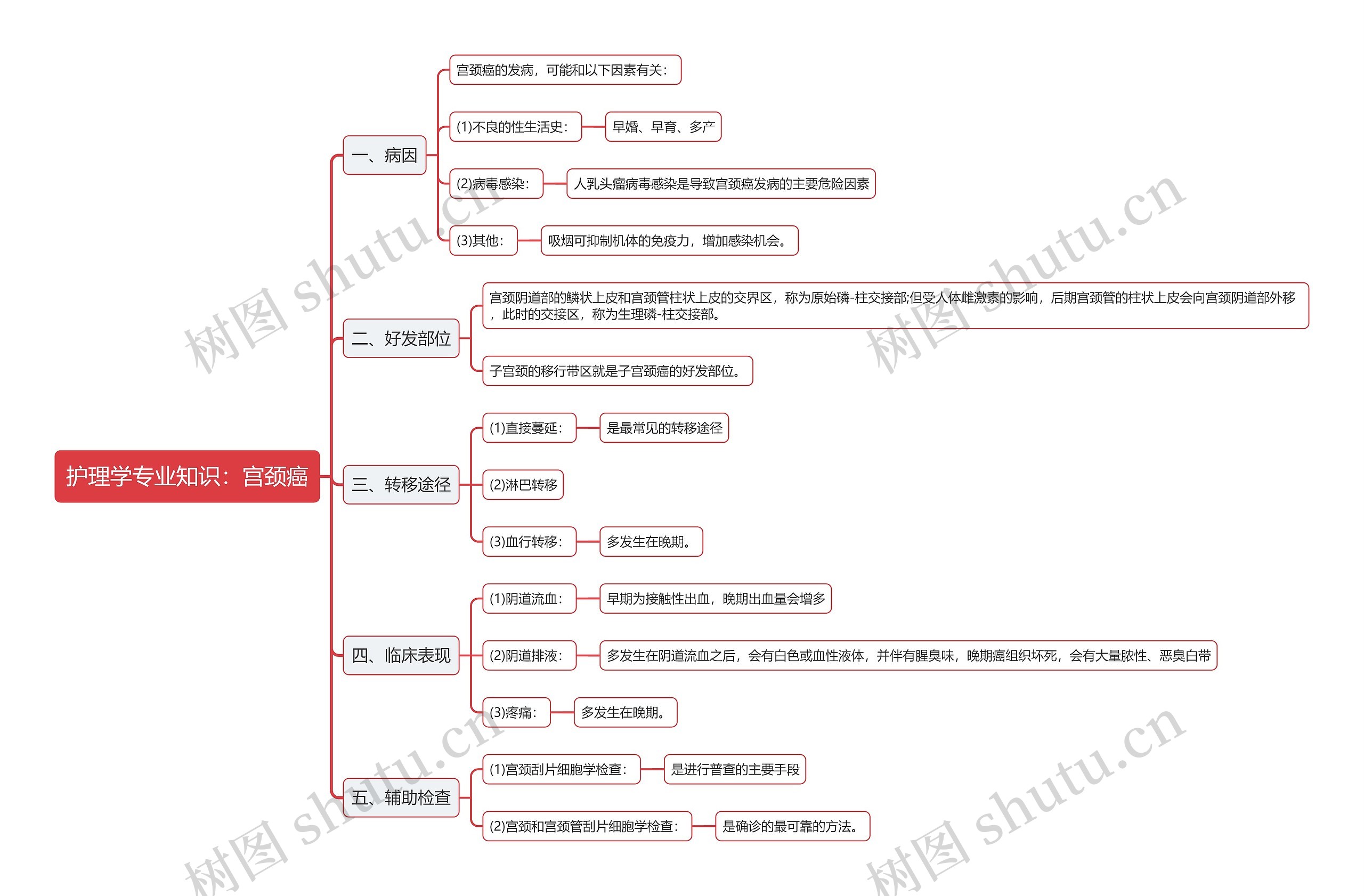 护理学专业知识：宫颈癌

一、病因

宫颈癌的发病，可能和以下因素有关：

(1)不良的性生活史：

早婚、早育、多产

(2)病毒感染：

人乳头瘤病毒感染是导致宫颈癌发病的主要危险因素

(3)其他：

吸烟可抑制机体的免疫力，增加感染机会。

二、好发部位

宫颈阴道部的鳞状上皮和宫颈管柱状上皮的交界区，称为原始磷-柱交接部;但受人体雌激素的影响，后期宫颈管的柱状上皮会向宫颈阴道部外移，此时的交接区，称为生理磷-柱交接部。

子宫颈的移行带区就是子宫颈癌的好发部位。

三、转移途径

(1)直接蔓延：

是最常见的转移途径

(2)淋巴转移

(3)血行转移：

多发生在晚期。

四、临床表现

(1)阴道流血：

早期为接触性出血，晚期出血量会增多

(2)阴道排液：

多发生在阴道流血之后，会有白色或血性液体，并伴有腥臭味，晚期癌组织坏死，会有大量脓性、恶臭白带

(3)疼痛：

多发生在晚期。

五、辅助检查

(1)宫颈刮片细胞学检查：

是进行普查的主要手段

(2)宫颈和宫颈管刮片细胞学检查：

是确诊的最可靠的方法。

树图 shutu.cn
树图 shutu.cn
树图 shutu.cn
树图 shutu.cn